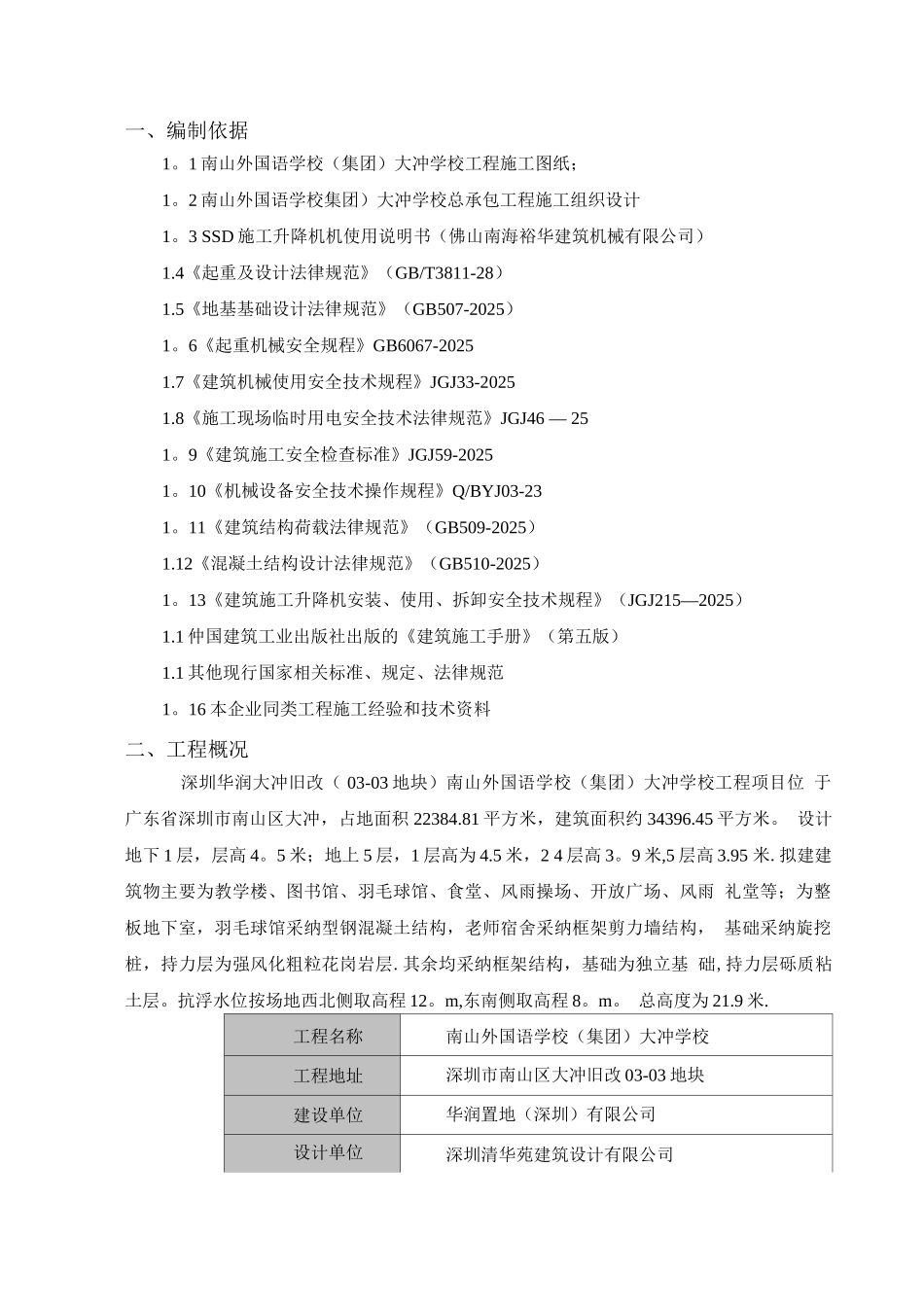 一、编制依据

1。1 南山外国语学校（集团）大冲学校工程施工图纸；

1。2 南山外国语学校集团）大冲学校总承包工程施工组织设计

1。3 SSD 施工升降机机使用说明书（佛山南海裕华建筑机械有限公司）

1.4《起重及设计法律规范》（GB/T3811-28）

1.5《地基基础设计法律规范》（GB507-2025）

1。6《起重机械安全规程》GB6067-2025

1.7《建筑机械使用安全技术规程》JGJ33-2025

1.8《施工现场临时用电安全技术法律规范》JGJ46 — 25

1。9《建筑施工安全检查标准》JGJ59-2025

1。10《机械设备安全技术操作规程》Q/BYJ03-23

1。11《建筑结构荷载法律规范》（GB509-2025）

1.12《混凝土结构设计法律规范》（GB510-2025）

1。13《建筑施工升降机安装、使用、拆卸安全技术规程》（JGJ215—2025）

1.1 仲国建筑工业出版社出版的《建筑施工手册》（第五版）

1.1 其他现行国家相关标准、规定、法律规范

1。16 本企业同类工程施工经验和技术资料

二、工程概况

深圳华润大冲旧改（ 03-03 地块）南山外国语学校（集团）大冲学校工程项目位 于广东省深圳市南山区大冲，占地面积 22384.81 平方米，建筑面积约 34396.45 平方米。 设计地下 1 层，层高 4。5 米；地上 5 层，1 层高为 4.5 米，2 4 层高 3。9 米,5 层高 3.95 米. 拟建建筑物主要为教学楼、图书馆、羽毛球馆、食堂、风雨操场、开放广场、风雨 礼堂等；为整板地下室，羽毛球馆采纳型钢混凝土结构，老师宿舍采纳框架剪力墙结构， 基础采纳旋挖桩，持力层为强风化粗粒花岗岩层. 其余均采纳框架结构，基础为独立基 础, 持力层砾质粘土层。抗浮水位按场地西北侧取高程 12。m,东南侧取高程 8。m。 总高度为 21.9 米.

| 工程名称 | 南山外国语学校（集团）大冲学校 |
|---|---|
| 工程地址 | 深圳市南山区大冲旧改 03-03 地块 |
| 建设单位 | 华润置地（深圳）有限公司 |
| 设计单位 | 深圳清华苑建筑设计有限公司 |